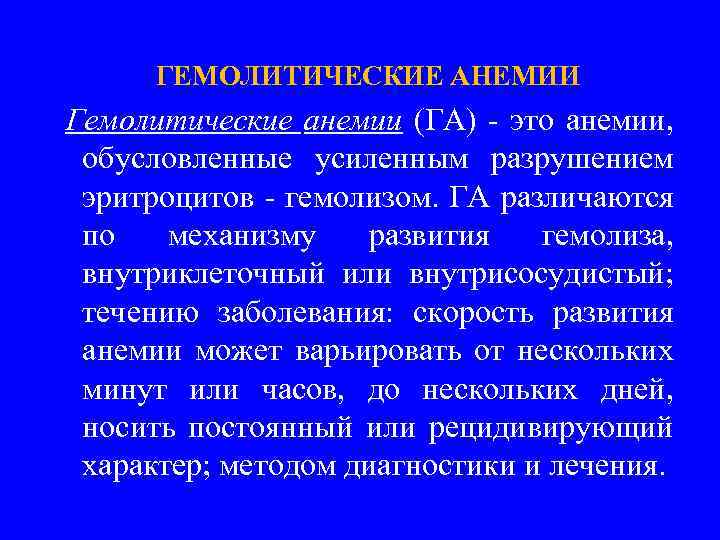 ГЕМОЛИТИЧЕСКИЕ АНЕМИИ

Гемолитические анемии (ГА) - это анемии, обусловленные усиленным разрушением эритроцитов - гемолизом. ГА различаются по механизму развития гемолиза, внутриклеточный или внутрисосудистый; течению заболевания: скорость развития анемии может варьировать от нескольких минут или часов, до нескольких дней, носить постоянный или рецидивирующий характер; методом диагностики и лечения.